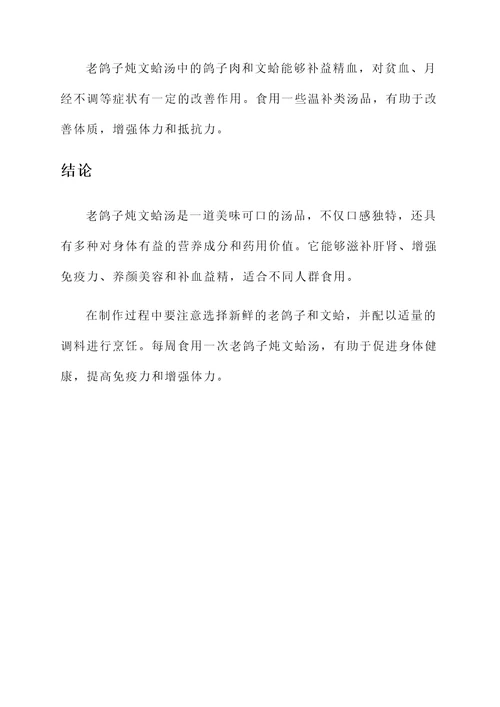 老鸽子炖文蛤汤中的鸽子肉和文蛤能够补益精血，对贫血、月经不调等症状有一定的改善作用。食用一些温补类汤品，有助于改善体质，增强体力和抵抗力。

结论

老鸽子炖文蛤汤是一道美味可口的汤品，不仅口感独特，还具有多种对身体有益的营养成分和药用价值。它能够滋补肝肾、增强免疫力、养颜美容和补血益精，适合不同人群食用。

在制作过程中要注意选择新鲜的老鸽子和文蛤，并配以适量的调料进行烹饪。每周食用一次老鸽子炖文蛤汤，有助于促进身体健康，提高免疫力和增强体力。